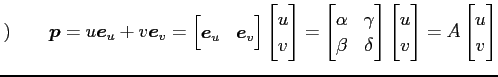 )

$\boldsymbol{p} = u\boldsymbol{e}_u + v\boldsymbol{e}_v = \begin{bmatrix} \boldsymbol{e}_u & \boldsymbol{e}_v \end{bmatrix} \begin{bmatrix} u \\ v \end{bmatrix} = \begin{bmatrix} \alpha & \gamma \\ \beta & \delta \end{bmatrix} \begin{bmatrix} u \\ v \end{bmatrix} = A \begin{bmatrix} u \\ v \end{bmatrix}$